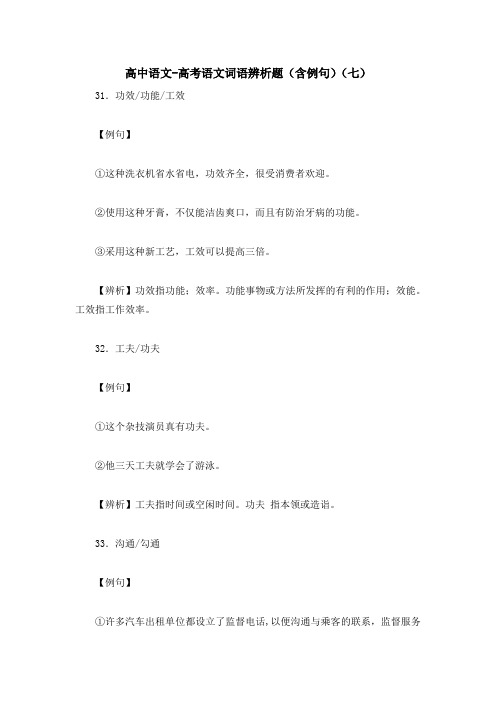 高中语文-高考语文词语辨析题（含例句）（七）

31．功效/功能/工效

【例句】

①这种洗衣机省水省电，功效齐全，很受消费者欢迎。

②使用这种牙膏，不仅能洁齿爽口，而且有防治牙病的功能。

③采用这种新工艺，工效可以提高三倍。

【辨析】功效指功能；效率。功能事物或方法所发挥的有利的作用；效能。工效指工作效率。

32．工夫/功夫

【例句】

①这个杂技演员真有功夫。

②他三天工夫就学会了游泳。

【辨析】工夫指时间或空闲时间。功夫 指本领或造诣。

33．沟通/勾通

【例句】

①许多汽车出租单位都设立了监督电话，以便沟通与乘客的联系，监督服务